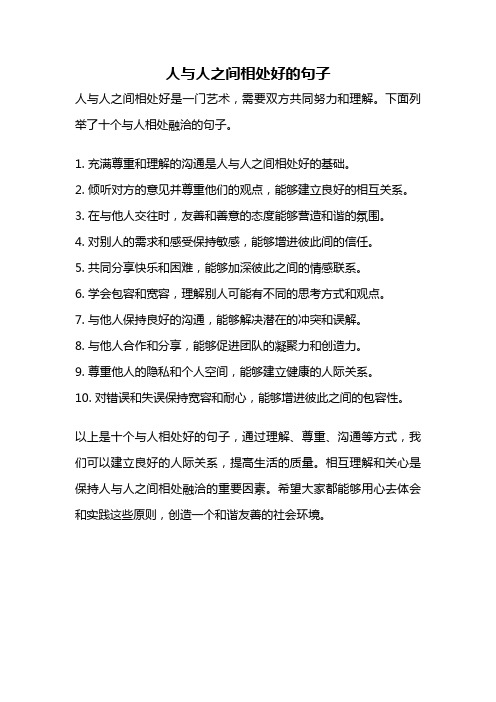 人与人之间相处好的句子

人与人之间相处好是一门艺术，需要双方共同努力和理解。下面列举了十个与人相处融洽的句子。

1. 充满尊重和理解的沟通是人与人之间相处好的基础。
2. 倾听对方的意见并尊重他们的观点，能够建立良好的相互关系。
3. 在与他人交往时，友善和善意的态度能够营造和谐的氛围。
4. 对别人的需求和感受保持敏感，能够增进彼此间的信任。
5. 共同分享快乐和困难，能够加深彼此之间的情感联系。
6. 学会包容和宽容，理解别人可能有不同的思考方式和观点。
7. 与他人保持良好的沟通，能够解决潜在的冲突和误解。
8. 与他人合作和分享，能够促进团队的凝聚力和创造力。
9. 尊重他人的隐私和个人空间，能够建立健康的人际关系。
10. 对错误和失误保持宽容和耐心，能够增进彼此之间的包容性。

以上是十个与人相处好的句子，通过理解、尊重、沟通等方式，我们可以建立良好的人际关系，提高生活的质量。相互理解和关心是保持人与人之间相处融洽的重要因素。希望大家都能够用心去体会和实践这些原则，创造一个和谐友善的社会环境。